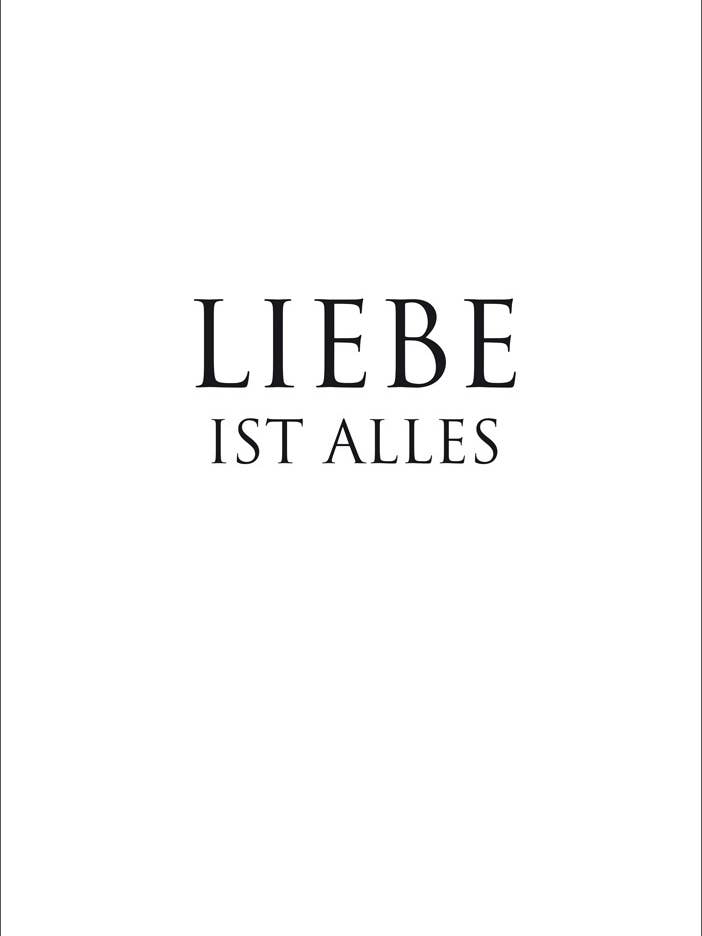 LIEBE
IST ALLES